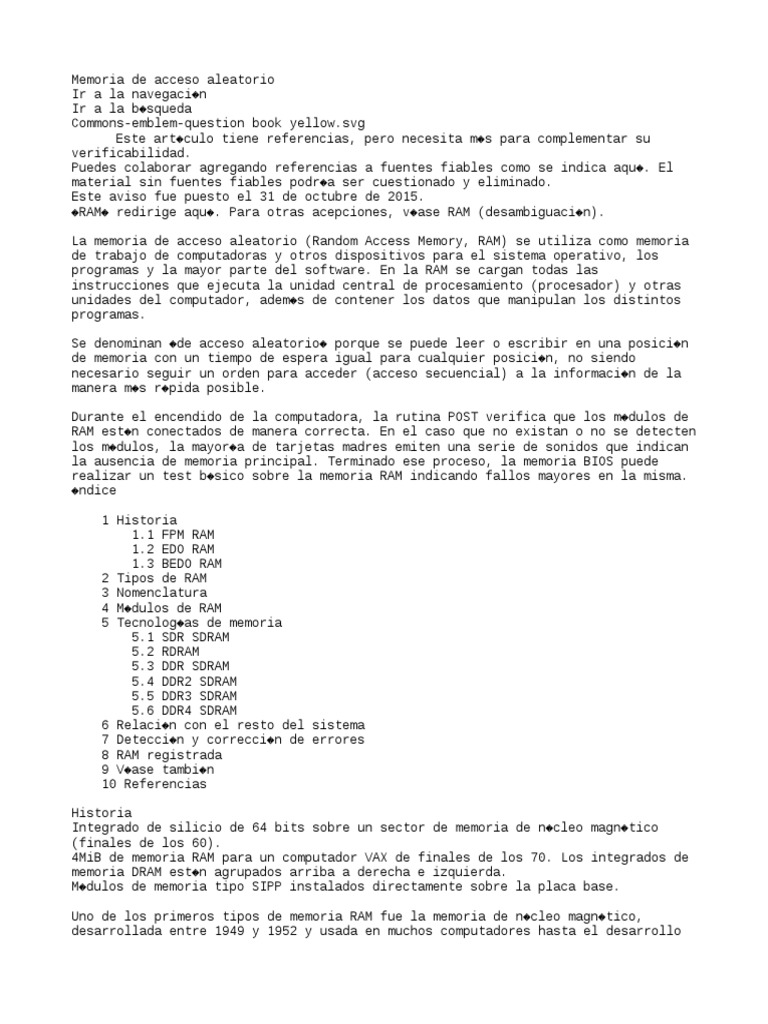 Memoria de acceso aleatorio
Ir a la navegaci◆n
Ir a la b◆squeda
Commons-emblem-question book yellow.svg
Este art◆culo tiene referencias, pero necesita m◆s para complementar su verificabilidad.
Puedes colaborar agregando referencias a fuentes fiables como se indica aqu◆. El material sin fuentes fiables podr◆a ser cuestionado y eliminado.
Este aviso fue puesto el 31 de octubre de 2015.
◆RAM◆ redirige aqu◆. Para otras acepciones, v◆ase RAM (desambiguaci◆n).

La memoria de acceso aleatorio (Random Access Memory, RAM) se utiliza como memoria de trabajo de computadoras y otros dispositivos para el sistema operativo, los programas y la mayor parte del software. En la RAM se cargan todas las instrucciones que ejecuta la unidad central de procesamiento (procesador) y otras unidades del computador, adem◆s de contener los datos que manipulan los distintos programas.

Se denominan ◆de acceso aleatorio◆ porque se puede leer o escribir en una posici◆n de memoria con un tiempo de espera igual para cualquier posici◆n, no siendo necesario seguir un orden para acceder (acceso secuencial) a la informaci◆n de la manera m◆s r◆pida posible.

Durante el encendido de la computadora, la rutina POST verifica que los m◆dulos de RAM est◆n conectados de manera correcta. En el caso que no existan o no se detecten los m◆dulos, la mayor◆a de tarjetas madres emiten una serie de sonidos que indican la ausencia de memoria principal. Terminado ese proceso, la memoria BIOS puede realizar un test b◆sico sobre la memoria RAM indicando fallos mayores en la misma.
◆ndice

1 Historia
1.1 FPM RAM
1.2 EDO RAM
1.3 BEDO RAM
2 Tipos de RAM
3 Nomenclatura
4 M◆dulos de RAM
5 Tecnolog◆as de memoria
5.1 SDR SDRAM
5.2 RDRAM
5.3 DDR SDRAM
5.4 DDR2 SDRAM
5.5 DDR3 SDRAM
5.6 DDR4 SDRAM
6 Relaci◆n con el resto del sistema
7 Detecci◆n y correcci◆n de errores
8 RAM registrada
9 V◆ase tambi◆n
10 Referencias

Historia
Integrado de silicio de 64 bits sobre un sector de memoria de n◆cleo magn◆tico (finales de los 60).
4MiB de memoria RAM para un computador VAX de finales de los 70. Los integrados de memoria DRAM est◆n agrupados arriba a derecha e izquierda.
M◆dulos de memoria tipo SIPP instalados directamente sobre la placa base.

Uno de los primeros tipos de memoria RAM fue la memoria de n◆cleo magn◆tico, desarrollada entre 1949 y 1952 y usada en muchos computadores hasta el desarrollo